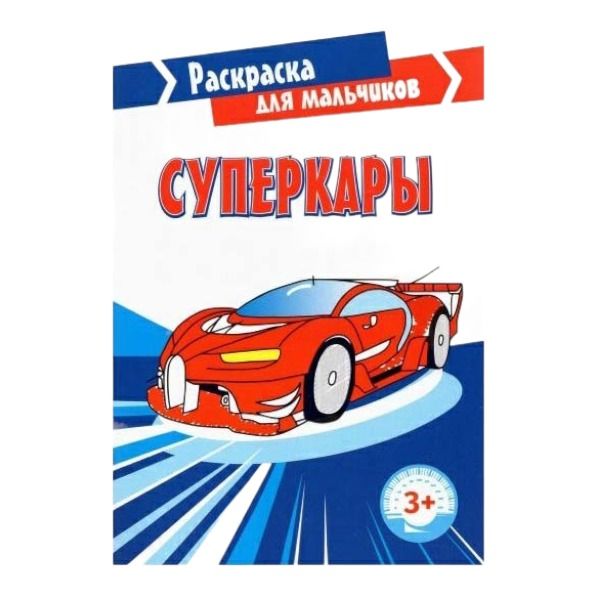 Раскраска
для мальчиков

СУПЕРКАРЫ

3+